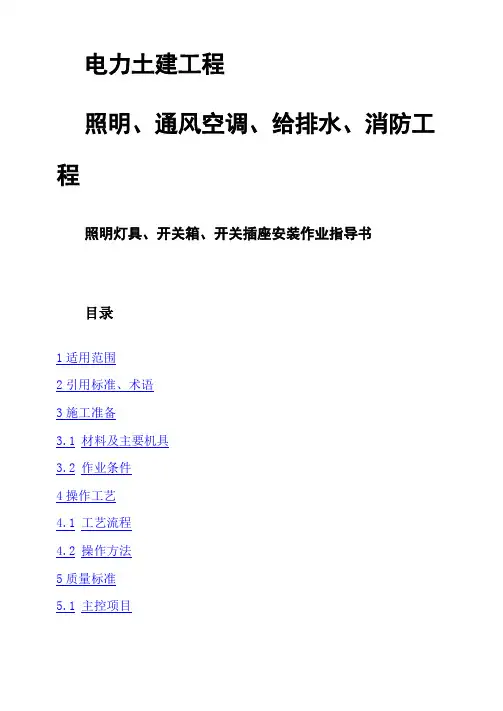 电力土建工程

照明、通风空调、给排水、消防工程

照明灯具、开关箱、开关插座安装作业指导书

目录

1 适用范围

2 引用标准、术语

3 施工准备

3.1 材料及主要机具

3.2 作业条件

4 操作工艺

4.1 工艺流程

4.2 操作方法

5 质量标准

5.1 主控项目